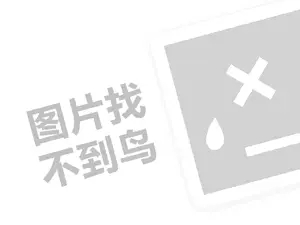 图片找
不到鸟